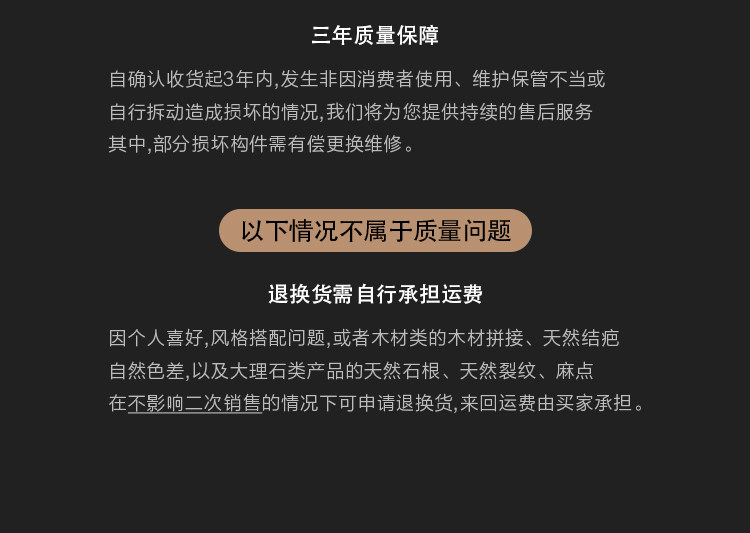 三年质量保障

自确认收货起3年内,发生非因消费者使用、维护保管不当或
自行拆动造成损坏的情况,我们将为您提供持续的售后服务
其中,部分损坏构件需有偿更换维修。

以下情况不属于质量问题

退换货需自行承担运费

因个人喜好,风格搭配问题,或者木材类的木材拼接、天然结疤
自然色差,以及大理石类产品的天然石根、天然裂纹、麻点
在不影响二次销售的情况下可申请退换货,来回运费由买家承担。